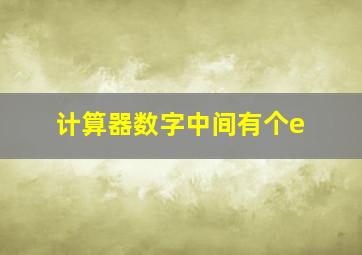 计算器数字中间有个e